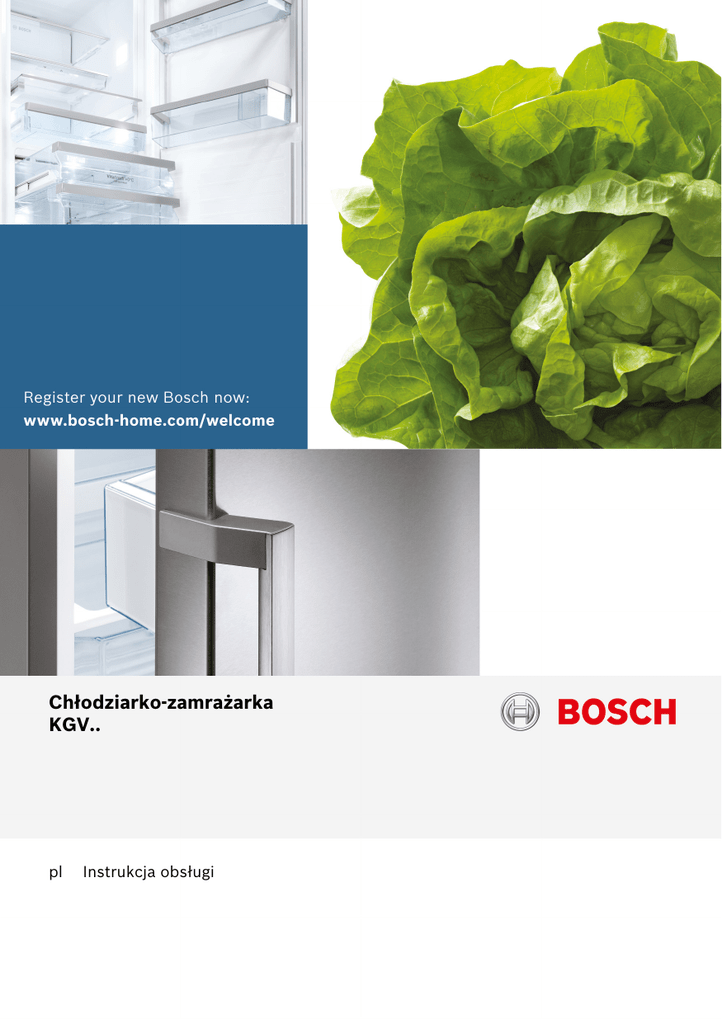 Register your new Bosch now:
www.bosch-home.com/welcome

Chłodziarko-zamrażarka
KGV..

BOSCH

pl Instrukcja obsługi